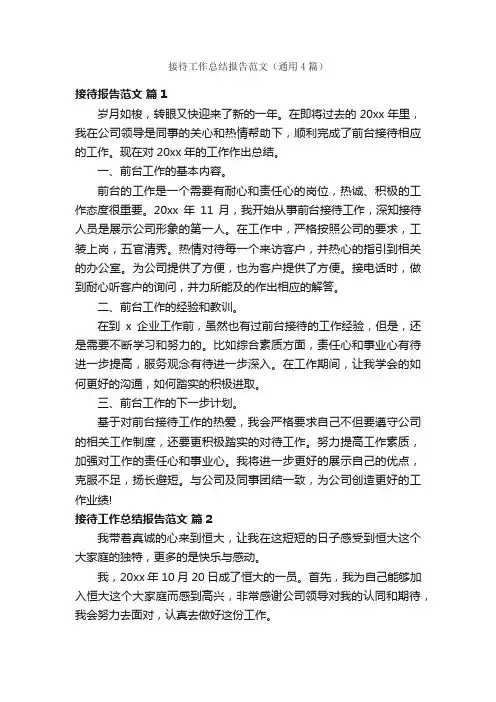 接待工作总结报告范文（通用4篇）

接待报告范文 篇1

岁月如梭，转眼又快迎来了新的一年。在即将过去的20xx年里，我在公司领导是同事的关心和热情帮助下，顺利完成了前台接待相应的工作。现在对20xx年的工作作出总结。

一、前台工作的基本内容。

前台的工作是一个需要有耐心和责任心的岗位，热诚、积极的工作态度很重要。20xx 年 11 月，我开始从事前台接待工作，深知接待人员是展示公司形象的第一人。在工作中，严格按照公司的要求，工装上岗，五官清秀。热情对待每一个来访客户，并热心的指引到相关的办公室。为公司提供了方便，也为客户提供了方便。接电话时，做到耐心听客户的询问，并力所能及的作出相应的解答。

二、前台工作的经验和教训。

在到 x 企业工作前，虽然也有过前台接待的工作经验，但是，还是需要不断学习和努力的。比如综合素质方面，责任心和事业心有待进一步提高，服务观念有待进一步深入。在工作期间，让我学会的如何更好的沟通，如何踏实的积极进取。

三、前台工作的下一步计划。

基于对前台接待工作的热爱，我会严格要求自己不但要遵守公司的相关工作制度，还要更积极踏实的对待工作。努力提高工作素质，加强对工作的责任心和事业心。我将进一步更好的展示自己的优点，克服不足，扬长避短。与公司及同事团结一致，为公司创造更好的工作业绩!

接待工作总结报告范文 篇2

我带着真诚的心来到恒大，让我在这短短的日子感受到恒大这个大家庭的独特，更多的是快乐与感动。

我，20xx年10月20日成了恒大的一员。首先，我为自己能够加入恒大这个大家庭而感到高兴，非常感谢公司领导对我的认同和期待，我会努力去面对，认真去做好这份工作。